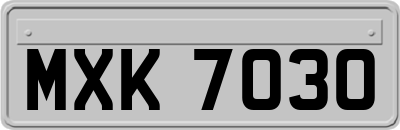 MXK 7030